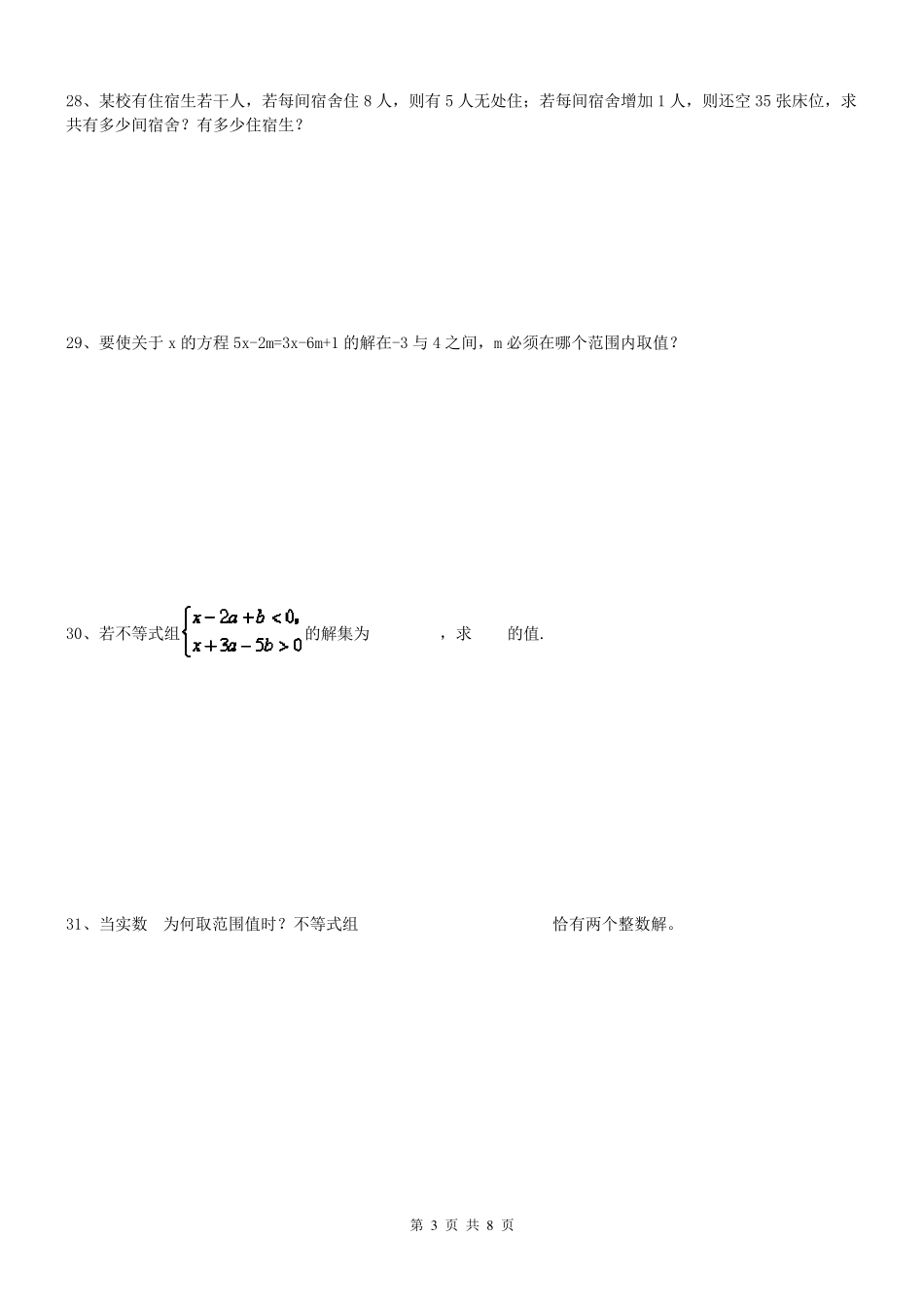 28、某校有住宿生若干人，若每间宿舍住 8 人，则有 5 人无处住；若每间宿舍增加 1 人，则还空 35 张床位，求共有多少间宿舍？有多少住宿生？

29、要使关于 x 的方程 5x-2m=3x-6m+1 的解在-3 与 4 之间，m 必须在哪个范围内取值？

30、若不等式组$\begin{cases} x-2a+b<0, \\ x+3a-5b>0 \end{cases}$的解集为　　　　，求　　的值.

31、当实数　为何取范围值时？不等式组　　　　　　　　　　　　恰有两个整数解。

第 3 页 共 8 页